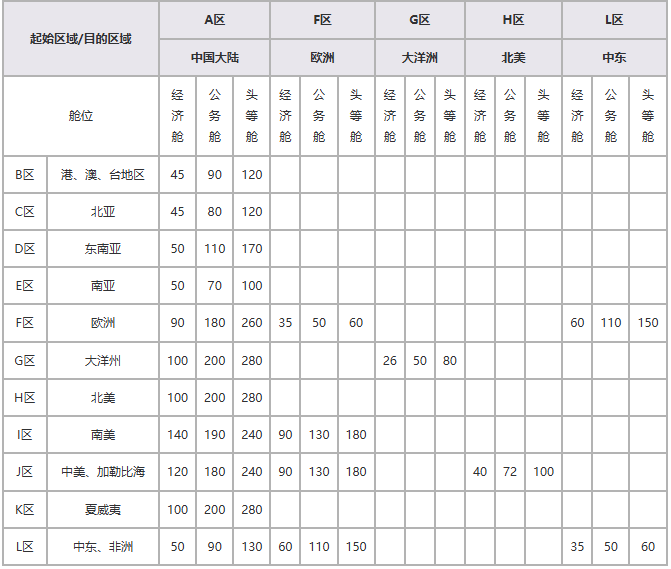 | 起始区域/目的区域 | | A区 | | | F区 | | | G区 | | | H区 | | | L区 | | |
|---|---|---|---|---|---|---|---|---|---|---|---|---|---|---|---|---|
| | | 中国大陆 | | | 欧洲 | | | 大洋洲 | | | 北美 | | | 中东 | | |
| 舱位 | | 经济舱 | 公务舱 | 头等舱 | 经济舱 | 公务舱 | 头等舱 | 经济舱 | 公务舱 | 头等舱 | 经济舱 | 公务舱 | 头等舱 | 经济舱 | 公务舱 | 头等舱 |
| B区 | 港、澳、台地区 | 45 | 90 | 120 | | | | | | | | | | | | |
| C区 | 北亚 | 45 | 80 | 120 | | | | | | | | | | | | |
| D区 | 东南亚 | 50 | 110 | 170 | | | | | | | | | | | | |
| E区 | 南亚 | 50 | 70 | 100 | | | | | | | | | | | | |
| F区 | 欧洲 | 90 | 180 | 260 | 35 | 50 | 60 | | | | | | | 60 | 110 | 150 |
| G区 | 大洋州 | 100 | 200 | 280 | | | | 26 | 50 | 80 | | | | | | |
| H区 | 北美 | 100 | 200 | 280 | | | | | | | | | | | | |
| I区 | 南美 | 140 | 190 | 240 | 90 | 130 | 180 | | | | | | | | | |
| J区 | 中美、加勒比海 | 120 | 180 | 240 | 90 | 130 | 180 | | | | 40 | 72 | 100 | | | |
| K区 | 夏威夷 | 100 | 200 | 280 | | | | | | | | | | | | |
| L区 | 中东、非洲 | 50 | 90 | 130 | 60 | 110 | 150 | | | | | | | 35 | 50 | 60 |